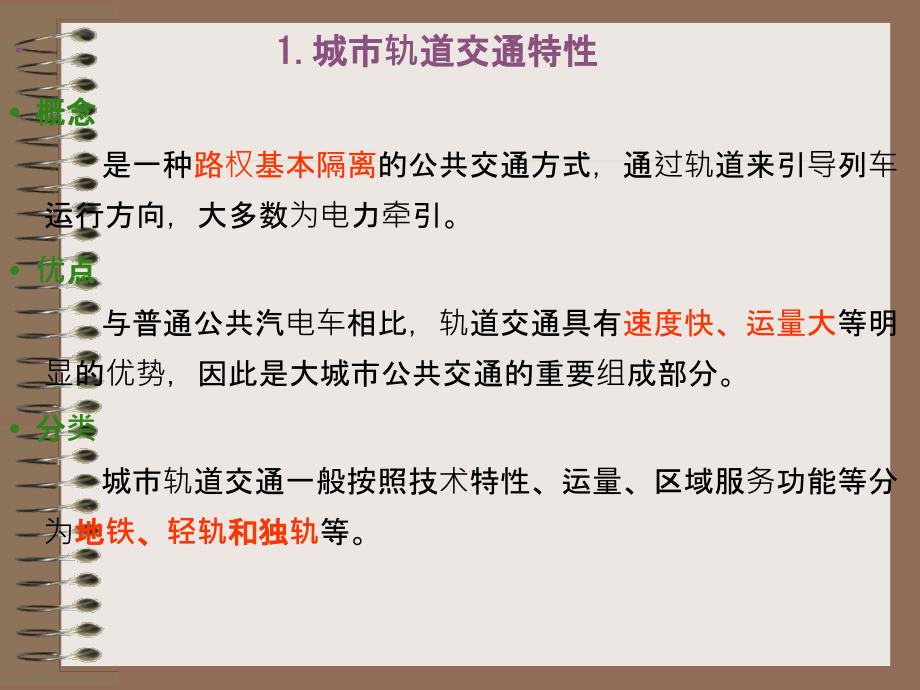 1. 城市轨道交通特性

• 概念

是一种路权基本隔离的公共交通方式，通过轨道来引导列车运行方向，大多数为电力牵引。

• 优点

与普通公共汽电车相比，轨道交通具有速度快、运量大等明显的优势，因此是大城市公共交通的重要组成部分。

• 分类

城市轨道交通一般按照技术特性、运量、区域服务功能等分为地铁、轻轨和独轨等。